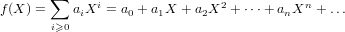 $f(X) = \sum_{i \geqslant 0} a_i X^i = a_0 + a_1 X + a_2 X^2 + \cdots + a_n X^n + \ldots$